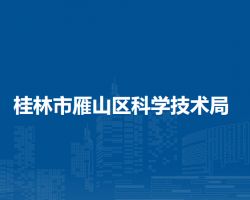 桂林市雁山区科学技术局